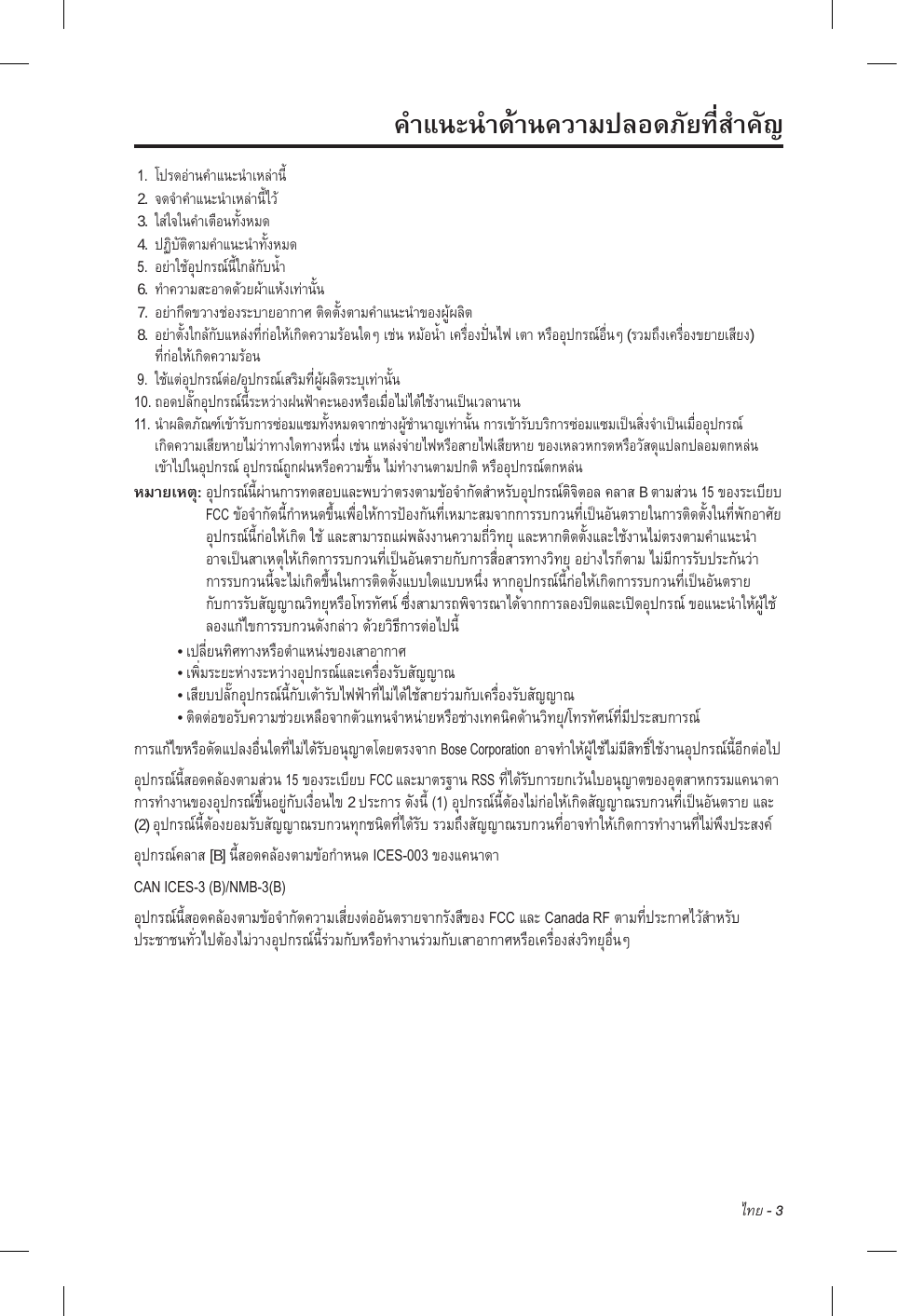 คำแนะนำด้านความปลอดภัยที่สำคัญ

1. โปรดอ่านคำแนะนำเหล่านี้
2. จดจำคำแนะนำเหล่านี้ไว้
3. ใส่ใจในคำเตือนทั้งหมด
4. ปฏิบัติตามคำแนะนำทั้งหมด
5. อย่าใช้อุปกรณ์นี้ใกล้กับน้ำ
6. ทำความสะอาดด้วยผ้าแห้งเท่านั้น
7. อย่ากีดขวางช่องระบายอากาศ ติดตั้งตามคำแนะนำของผู้ผลิต
8. อย่าตั้งใกล้กับแหล่งที่ก่อให้เกิดความร้อนใดๆ เช่น หม้อน้ำ เครื่องปั่นไฟ เตา หรืออุปกรณ์อื่นๆ (รวมถึงเครื่องขยายเสียง) ที่ก่อให้เกิดความร้อน
9. ใช้แต่อุปกรณ์ต่อ/อุปกรณ์เสริมที่ผู้ผลิตระบุเท่านั้น
10. ถอดปลั๊กอุปกรณ์นี้ระหว่างฝนฟ้าคะนองหรือเมื่อไม่ได้ใช้งานเป็นเวลานาน
11. นำผลิตภัณฑ์เข้ารับการซ่อมแซมทั้งหมดจากช่างผู้ชำนาญเท่านั้น การเข้ารับบริการซ่อมแซมเป็นสิ่งจำเป็นเมื่ออุปกรณ์เกิดความเสียหายไม่ว่าทางใดทางหนึ่ง เช่น แหล่งจ่ายไฟหรือสายไฟเสียหาย ของเหลวหกรดหรือวัสดุแปลกปลอมตกหล่นเข้าไปในอุปกรณ์ อุปกรณ์ถูกฝนหรือความชื้น ไม่ทำงานตามปกติ หรืออุปกรณ์ตกหล่น

หมายเหตุ: อุปกรณ์นี้ผ่านการทดสอบและพบว่าตรงตามข้อจำกัดสำหรับอุปกรณ์ดิจิตอล คลาส B ตามส่วน 15 ของระเบียบ FCC ข้อจำกัดนี้กำหนดขึ้นเพื่อให้การป้องกันที่เหมาะสมจากการรบกวนที่เป็นอันตรายในการติดตั้งในที่พักอาศัย อุปกรณ์นี้ก่อให้เกิด ใช้ และสามารถแผ่พลังงานความถี่วิทยุ และหากติดตั้งและใช้งานไม่ตรงตามคำแนะนำ อาจเป็นสาเหตุให้เกิดการรบกวนที่เป็นอันตรายกับการสื่อสารทางวิทยุ อย่างไรก็ตาม ไม่มีการรับประกันว่าการรบกวนนี้จะไม่เกิดขึ้นในการติดตั้งแบบใดแบบหนึ่ง หากอุปกรณ์นี้ก่อให้เกิดการรบกวนที่เป็นอันตรายกับการรับสัญญาณวิทยุหรือโทรทัศน์ ซึ่งสามารถพิจารณาได้จากการลองปิดและเปิดอุปกรณ์ ขอแนะนำให้ผู้ใช้ลองแก้ไขการรบกวนดังกล่าว ด้วยวิธีการต่อไปนี้

• เปลี่ยนทิศทางหรือตำแหน่งของเสาอากาศ
• เพิ่มระยะห่างระหว่างอุปกรณ์และเครื่องรับสัญญาณ
• เสียบปลั๊กอุปกรณ์นี้กับเต้ารับไฟฟ้าที่ไม่ได้ใช้สายร่วมกับเครื่องรับสัญญาณ
• ติดต่อขอรับความช่วยเหลือจากตัวแทนจำหน่ายหรือช่างเทคนิคด้านวิทยุ/โทรทัศน์ที่มีประสบการณ์

การแก้ไขหรือดัดแปลงอื่นใดที่ไม่ได้รับอนุญาตโดยตรงจาก Bose Corporation อาจทำให้ผู้ใช้ไม่มีสิทธิ์ใช้งานอุปกรณ์นี้อีกต่อไป

อุปกรณ์นี้สอดคล้องตามส่วน 15 ของระเบียบ FCC และมาตรฐาน RSS ที่ได้รับการยกเว้นใบอนุญาตของอุตสาหกรรมแคนาดา การทำงานของอุปกรณ์ขึ้นอยู่กับเงื่อนไข 2 ประการ ดังนี้ (1) อุปกรณ์นี้ต้องไม่ก่อให้เกิดสัญญาณรบกวนที่เป็นอันตราย และ (2) อุปกรณ์นี้ต้องยอมรับสัญญาณรบกวนทุกชนิดที่ได้รับ รวมถึงสัญญาณรบกวนที่อาจทำให้เกิดการทำงานที่ไม่พึงประสงค์

อุปกรณ์คลาส [B] นี้สอดคล้องตามข้อกำหนด ICES-003 ของแคนาดา

CAN ICES-3 (B)/NMB-3(B)

อุปกรณ์นี้สอดคล้องตามข้อจำกัดความเสี่ยงต่ออันตรายจากรังสีของ FCC และ Canada RF ตามที่ประกาศไว้สำหรับประชาชนทั่วไปต้องไม่วางอุปกรณ์นี้ร่วมกับหรือทำงานร่วมกับเสาอากาศหรือเครื่องส่งวิทยุอื่นๆ

ไทย - 3